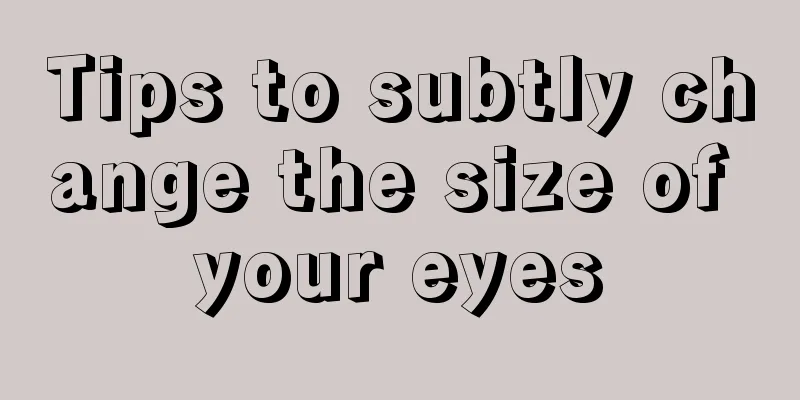 Tips to subtly change the size of your eyes